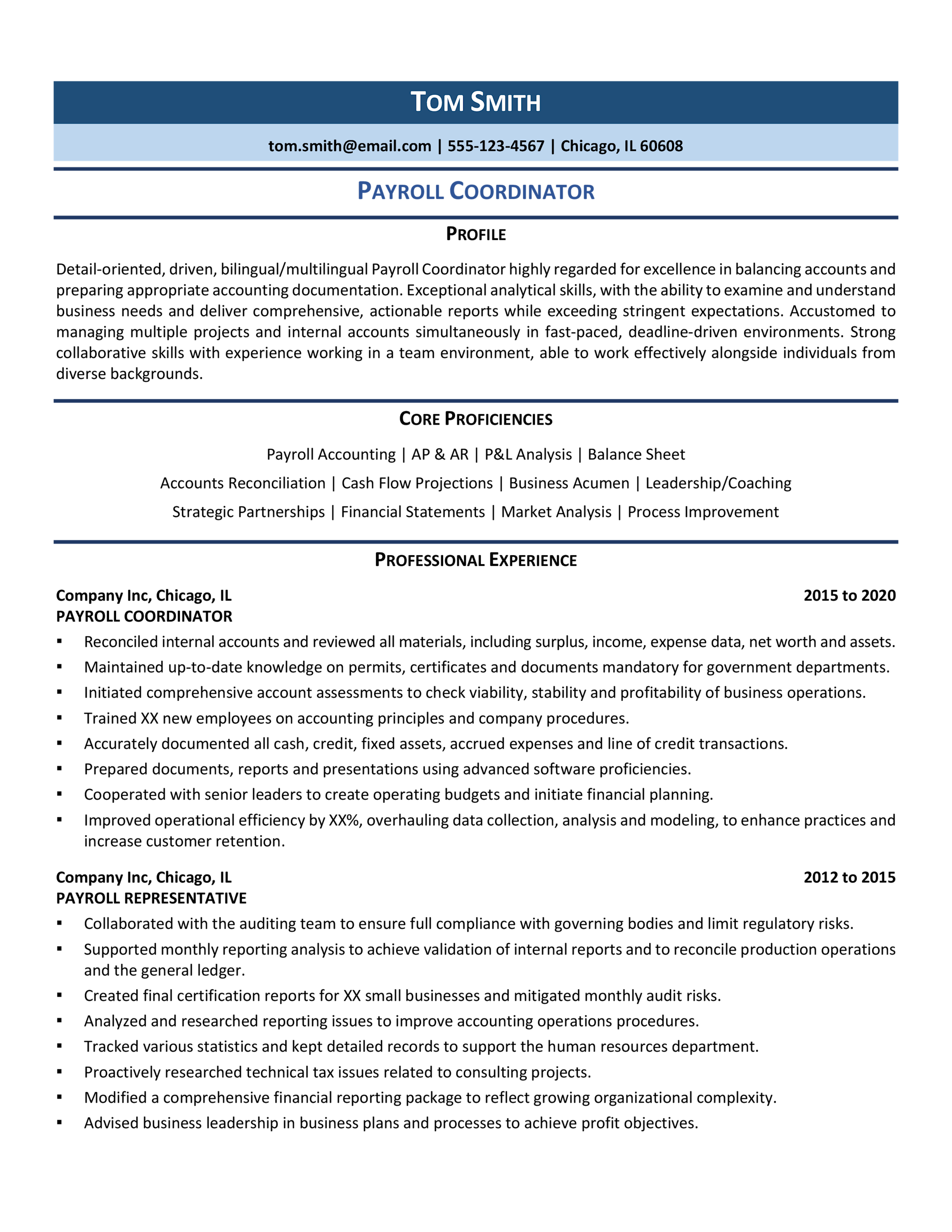 TOM SMITH

tom.smith@email.com | 555-123-4567 | Chicago, IL 60608

PAYROLL COORDINATOR

PROFILE

Detail-oriented, driven, bilingual/multilingual Payroll Coordinator highly regarded for excellence in balancing accounts and preparing appropriate accounting documentation. Exceptional analytical skills, with the ability to examine and understand business needs and deliver comprehensive, actionable reports while exceeding stringent expectations. Accustomed to managing multiple projects and internal accounts simultaneously in fast-paced, deadline-driven environments. Strong collaborative skills with experience working in a team environment, able to work effectively alongside individuals from diverse backgrounds.

CORE PROFICIENCIES

Payroll Accounting | AP & AR | P&L Analysis | Balance Sheet

Accounts Reconciliation | Cash Flow Projections | Business Acumen | Leadership/Coaching

Strategic Partnerships | Financial Statements | Market Analysis | Process Improvement

PROFESSIONAL EXPERIENCE

Company Inc, Chicago, IL
2015 to 2020
PAYROLL COORDINATOR

• Reconciled internal accounts and reviewed all materials, including surplus, income, expense data, net worth and assets.
• Maintained up-to-date knowledge on permits, certificates and documents mandatory for government departments.
• Initiated comprehensive account assessments to check viability, stability and profitability of business operations.
• Trained XX new employees on accounting principles and company procedures.
• Accurately documented all cash, credit, fixed assets, accrued expenses and line of credit transactions.
• Prepared documents, reports and presentations using advanced software proficiencies.
• Cooperated with senior leaders to create operating budgets and initiate financial planning.
• Improved operational efficiency by XX%, overhauling data collection, analysis and modeling, to enhance practices and increase customer retention.

Company Inc, Chicago, IL
2012 to 2015
PAYROLL REPRESENTATIVE

• Collaborated with the auditing team to ensure full compliance with governing bodies and limit regulatory risks.
• Supported monthly reporting analysis to achieve validation of internal reports and to reconcile production operations and the general ledger.
• Created final certification reports for XX small businesses and mitigated monthly audit risks.
• Analyzed and researched reporting issues to improve accounting operations procedures.
• Tracked various statistics and kept detailed records to support the human resources department.
• Proactively researched technical tax issues related to consulting projects.
• Modified a comprehensive financial reporting package to reflect growing organizational complexity.
• Advised business leadership in business plans and processes to achieve profit objectives.